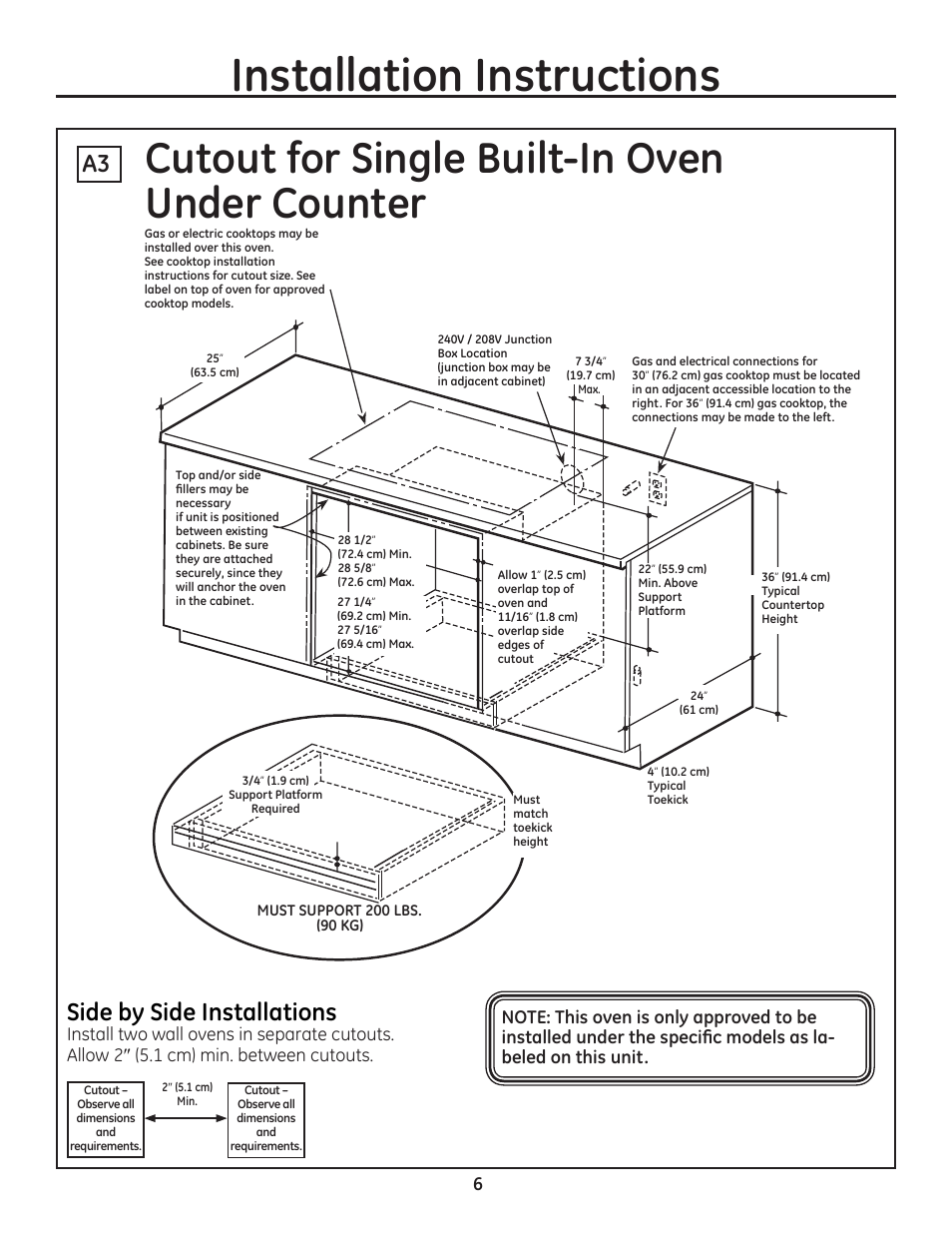 Installation Instructions

A3

Cutout for Single Built-In Oven Under Counter

Gas or electric cooktops may be installed over this oven. See cooktop installation instructions for cutout size. See label on top of oven for approved cooktop models.

25" (63.5 cm)

240V / 208V Junction Box Location (junction box may be in adjacent cabinet)

7 3/4" (19.7 cm) Max.

Gas and electrical connections for 30" (76.2 cm) gas cooktop must be located in an adjacent accessible location to the right. For 36" (91.4 cm) gas cooktop, the connections may be made to the left.

Top and/or side fillers may be necessary if unit is positioned between existing cabinets. Be sure they are attached securely, since they will anchor the oven in the cabinet.

28 1/2" (72.4 cm) Min. 28 5/8" (72.6 cm) Max.

27 1/4" (69.2 cm) Min. 27 5/16" (69.4 cm) Max.

Allow 1" (2.5 cm) overlap top of oven and 11/16" (1.8 cm) overlap side edges of cutout

22" (55.9 cm) Min. Above Support Platform

36" (91.4 cm) Typical Countertop Height

24" (61 cm)

4" (10.2 cm) Typical Toekick

3/4" (1.9 cm) Support Platform Required

Must match toekick height

MUST SUPPORT 200 LBS. (90 KG)

Side by Side Installations
Install two wall ovens in separate cutouts. Allow 2" (5.1 cm) min. between cutouts.

Cutout – Observe all dimensions and requirements.

2" (5.1 cm) Min.

Cutout – Observe all dimensions and requirements.

NOTE: This oven is only approved to be installed under the specific models as labeled on this unit.

6